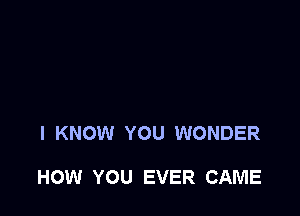 I KNOW YOU WONDER

HOW YOU EVER CAME